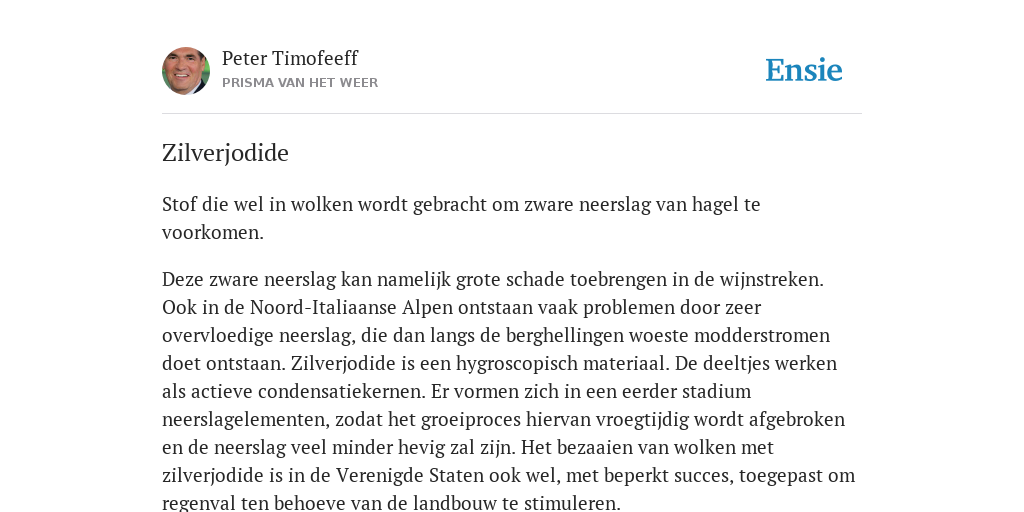 Peter Timofeeff
PRISMA VAN HET WEER

Ensie

Zilverjodide

Stof die wel in wolken wordt gebracht om zware neerslag van hagel te voorkomen.

Deze zware neerslag kan namelijk grote schade toebrengen in de wijnstreken. Ook in de Noord-Italiaanse Alpen ontstaan vaak problemen door zeer overvloedige neerslag, die dan langs de berghellingen woeste modderstromen doet ontstaan. Zilverjodide is een hygroscopisch materiaal. De deeltjes werken als actieve condensatiekernen. Er vormen zich in een eerder stadium neerslagelementen, zodat het groeiproces hiervan vroegtijdig wordt afgebroken en de neerslag veel minder hevig zal zijn. Het bezaaien van wolken met zilverjodide is in de Verenigde Staten ook wel, met beperkt succes, toegepast om regenval ten behoeve van de landbouw te stimuleren.